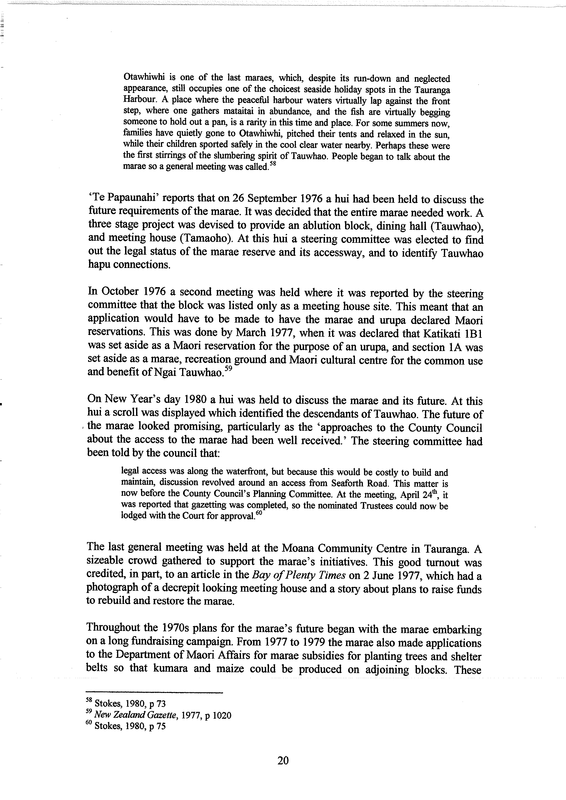 Otawhiwhi is one of the last maraes, which, despite its run-down and neglected appearance, still occupies one of the choicest seaside holiday spots in the Tauranga Harbour. A place where the peaceful harbour waters virtually lap against the front step, where one gathers mataitai in abundance, and the fish are virtually begging someone to hold out a pan, is a rarity in this time and place. For some summers now, families have quietly gone to Otawhiwhi, pitched their tents and relaxed in the sun, while their children sported safely in the cool clear water nearby. Perhaps these were the first stirrings of the slumbering spirit of Tauwhao. People began to talk about the marae so a general meeting was called.$^{58}$

'Te Papaunahi' reports that on 26 September 1976 a hui had been held to discuss the future requirements of the marae. It was decided that the entire marae needed work. A three stage project was devised to provide an ablution block, dining hall (Tauwhao), and meeting house (Tamaoho). At this hui a steering committee was elected to find out the legal status of the marae reserve and its accessway, and to identify Tauwhao hapu connections.

In October 1976 a second meeting was held where it was reported by the steering committee that the block was listed only as a meeting house site. This meant that an application would have to be made to have the marae and urupa declared Maori reservations. This was done by March 1977, when it was declared that Katikati 1B1 was set aside as a Maori reservation for the purpose of an urupa, and section 1A was set aside as a marae, recreation ground and Maori cultural centre for the common use and benefit of Ngai Tauwhao.$^{59}$

On New Year's day 1980 a hui was held to discuss the marae and its future. At this hui a scroll was displayed which identified the descendants of Tauwhao. The future of the marae looked promising, particularly as the 'approaches to the County Council about the access to the marae had been well received.' The steering committee had been told by the council that:

legal access was along the waterfront, but because this would be costly to build and maintain, discussion revolved around an access from Seaforth Road. This matter is now before the County Council's Planning Committee. At the meeting, April 24$^{th}$, it was reported that gazetting was completed, so the nominated Trustees could now be lodged with the Court for approval.$^{60}$

The last general meeting was held at the Moana Community Centre in Tauranga. A sizeable crowd gathered to support the marae's initiatives. This good turnout was credited, in part, to an article in the Bay of Plenty Times on 2 June 1977, which had a photograph of a decrepit looking meeting house and a story about plans to raise funds to rebuild and restore the marae.

Throughout the 1970s plans for the marae's future began with the marae embarking on a long fundraising campaign. From 1977 to 1979 the marae also made applications to the Department of Maori Affairs for marae subsidies for planting trees and shelter belts so that kumara and maize could be produced on adjoining blocks. These

$^{58}$ Stokes, 1980, p 73
$^{59}$ New Zealand Gazette, 1977, p 1020
$^{60}$ Stokes, 1980, p 75

20